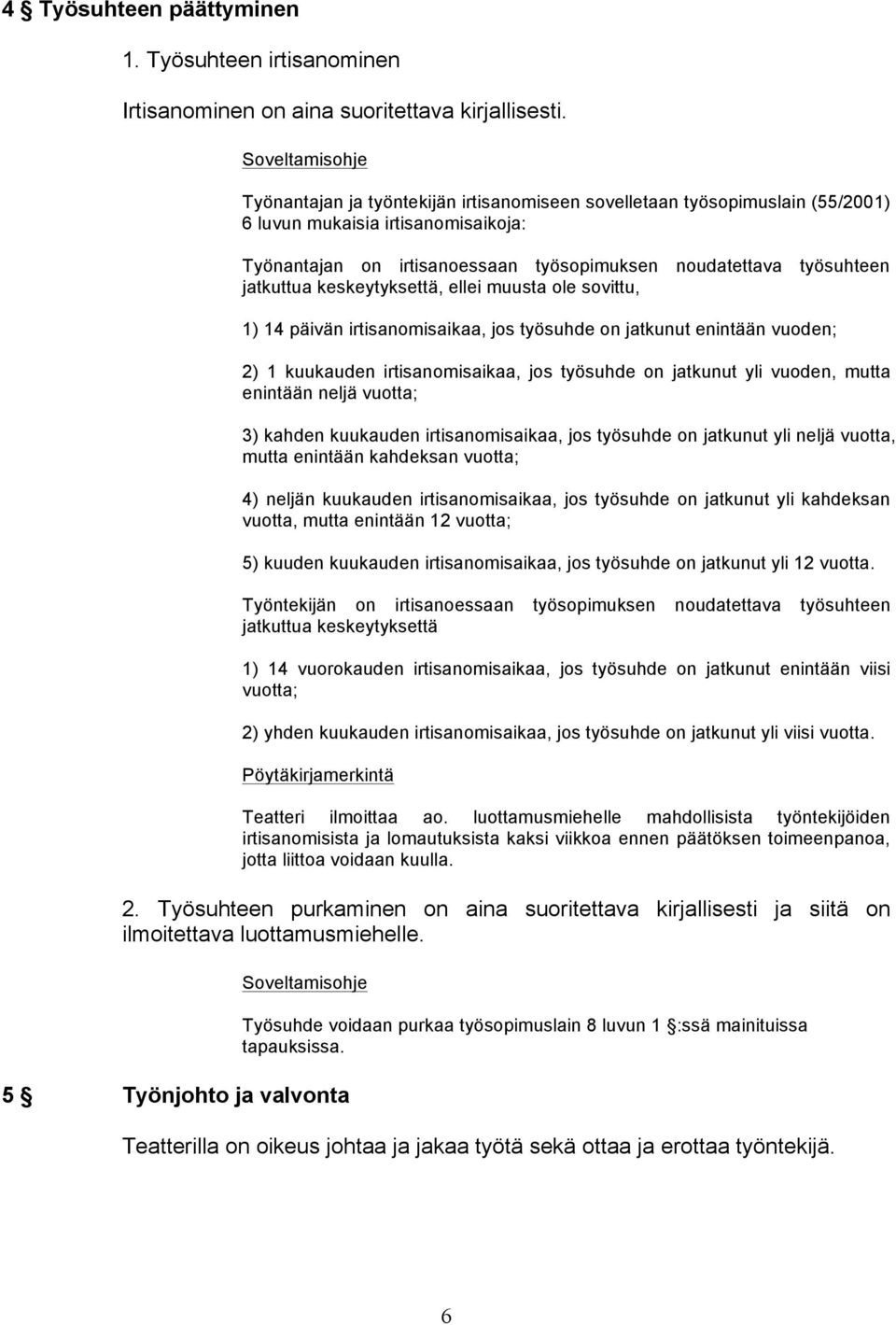 4 § Työsuhteen päättyminen

1. Työsuhteen irtisanominen

Irtisanominen on aina suoritettava kirjallisesti.

Soveltamisohje

Työnantajan ja työntekijän irtisanomiseen sovelletaan työsopimuslain (55/2001) 6 luvun mukaisia irtisanomisaikoja:

Työnantajan on irtisanoessaan työsopimuksen noudatettava työsuhteen jatkuttua keskeytyksettä, ellei muusta ole sovittu,

1) 14 päivän irtisanomisaikaa, jos työsuhde on jatkunut enintään vuoden;

2) 1 kuukauden irtisanomisaikaa, jos työsuhde on jatkunut yli vuoden, mutta enintään neljä vuotta;

3) kahden kuukauden irtisanomisaikaa, jos työsuhde on jatkunut yli neljä vuotta, mutta enintään kahdeksan vuotta;

4) neljän kuukauden irtisanomisaikaa, jos työsuhde on jatkunut yli kahdeksan vuotta, mutta enintään 12 vuotta;

5) kuuden kuukauden irtisanomisaikaa, jos työsuhde on jatkunut yli 12 vuotta.

Työntekijän on irtisanoessaan työsopimuksen noudatettava työsuhteen jatkuttua keskeytyksettä

1) 14 vuorokauden irtisanomisaikaa, jos työsuhde on jatkunut enintään viisi vuotta;

2) yhden kuukauden irtisanomisaikaa, jos työsuhde on jatkunut yli viisi vuotta.

Pöytäkirjamerkintä

Teatteri ilmoittaa ao. luottamusmiehelle mahdollisista työntekijöiden irtisanomisista ja lomautuksista kaksi viikkoa ennen päätöksen toimeenpanoa, jotta liittoa voidaan kuulla.

2. Työsuhteen purkaminen on aina suoritettava kirjallisesti ja siitä on ilmoitettava luottamusmiehelle.

Soveltamisohje

Työsuhde voidaan purkaa työsopimuslain 8 luvun 1 §:ssä mainituissa tapauksissa.

5 § Työnjohto ja valvonta

Teatterilla on oikeus johtaa ja jakaa työtä sekä ottaa ja erottaa työntekijä.

6